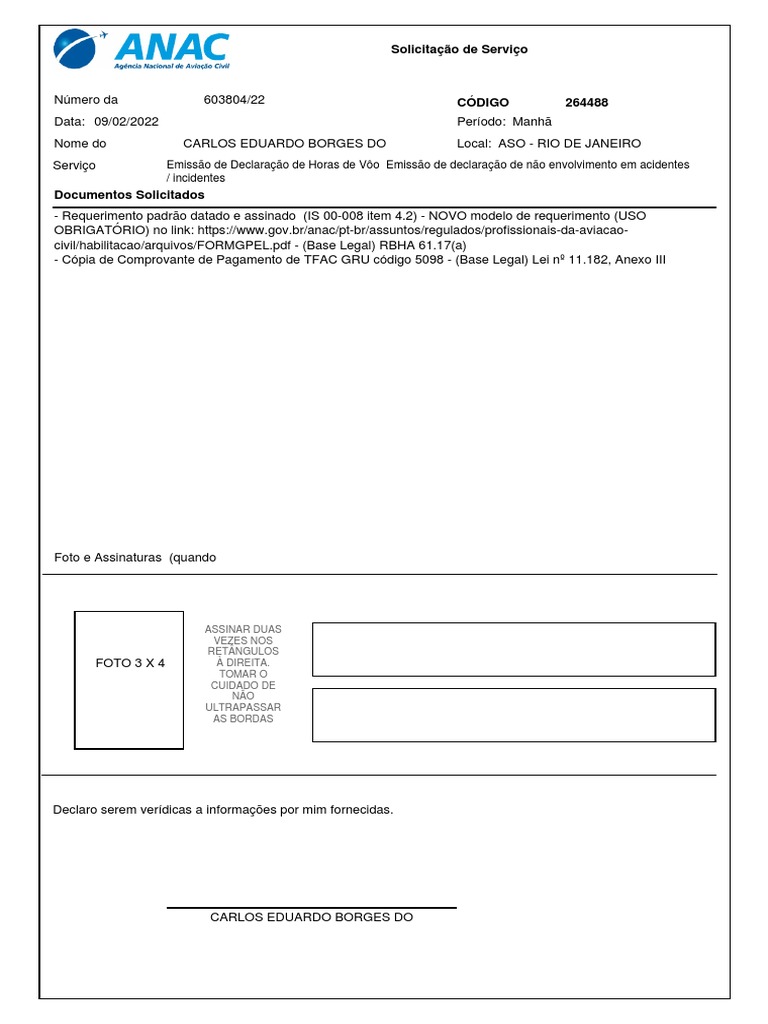 ANAC
Agência Nacional de Aviação Civil

Solicitação de Serviço

Número da 603804/22

CÓDIGO 264488

Data: 09/02/2022

Período: Manhã

Nome do CARLOS EDUARDO BORGES DO

Local: ASO - RIO DE JANEIRO

Serviço Emissão de Declaração de Horas de Vôo Emissão de declaração de não envolvimento em acidentes / incidentes

Documentos Solicitados

- Requerimento padrão datado e assinado (IS 00-008 item 4.2) - NOVO modelo de requerimento (USO OBRIGATÓRIO) no link: https://www.gov.br/anac/pt-br/assuntos/regulados/profissionais-da-aviacao-civil/habilitacao/arquivos/FORMGPEL.pdf - (Base Legal) RBHA 61.17(a)
- Cópia de Comprovante de Pagamento de TFAC GRU código 5098 - (Base Legal) Lei nº 11.182, Anexo III

Foto e Assinaturas (quando

FOTO 3 X 4

ASSINAR DUAS VEZES NOS RETÂNGULOS À DIREITA. TOMAR O CUIDADO DE NÃO ULTRAPASSAR AS BORDAS

Declaro serem verídicas a informações por mim fornecidas.

CARLOS EDUARDO BORGES DO